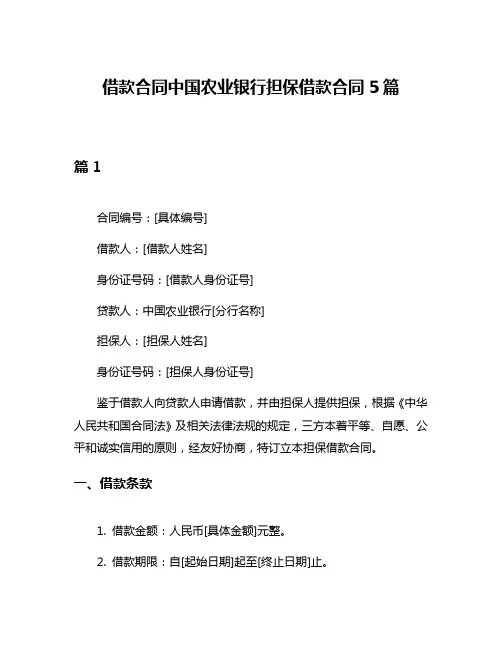 借款合同中国农业银行担保借款合同 5 篇

篇 1

合同编号：[具体编号]

借款人：[借款人姓名]

身份证号码：[借款人身份证号]

贷款人：中国农业银行[分行名称]

担保人：[担保人姓名]

身份证号码：[担保人身份证号]

鉴于借款人向贷款人申请借款，并由担保人提供担保，根据《中华人民共和国合同法》及相关法律法规的规定，三方本着平等、自愿、公平和诚实信用的原则，经友好协商，特订立本担保借款合同。

一、借款条款

1. 借款金额：人民币[具体金额]元整。

2. 借款期限：自[起始日期]起至[终止日期]止。